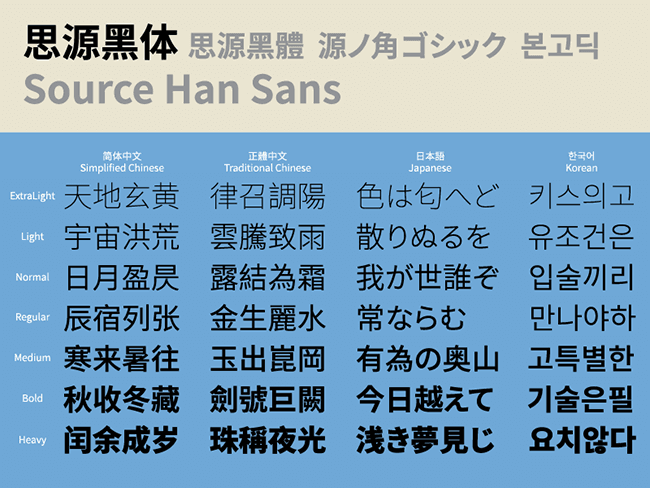 思源黑体 思源黑體 源ノ角ゴシック 본고딕
Source Han Sans

| | 简体中文 Simplified Chinese | 正體中文 Traditional Chinese | 日本語 Japanese | 한국어 Korean |
|---|---|---|---|---|
| ExtraLight | 天地玄黄 | 律召調陽 | 色は匂へど | 키스의고 |
| Light | 宇宙洪荒 | 雲騰致雨 | 散りぬるを | 유조건은 |
| Normal | 日月盈昃 | 露結為霜 | 我が世誰ぞ | 입술끼리 |
| Regular | 辰宿列张 | 金生麗水 | 常ならむ | 만나야하 |
| Medium | 寒来暑往 | 玉出崑岡 | 有為の奥山 | 고특별한 |
| Bold | 秋收冬藏 | 劍號巨闕 | 今日越えて | 기술은필 |
| Heavy | 闰余成岁 | 珠稱夜光 | 浅き夢見じ | 요치않다 |